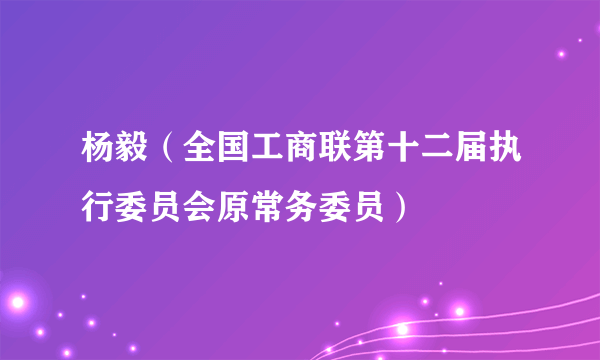 杨毅（全国工商联第十二届执行委员会原常务委员）